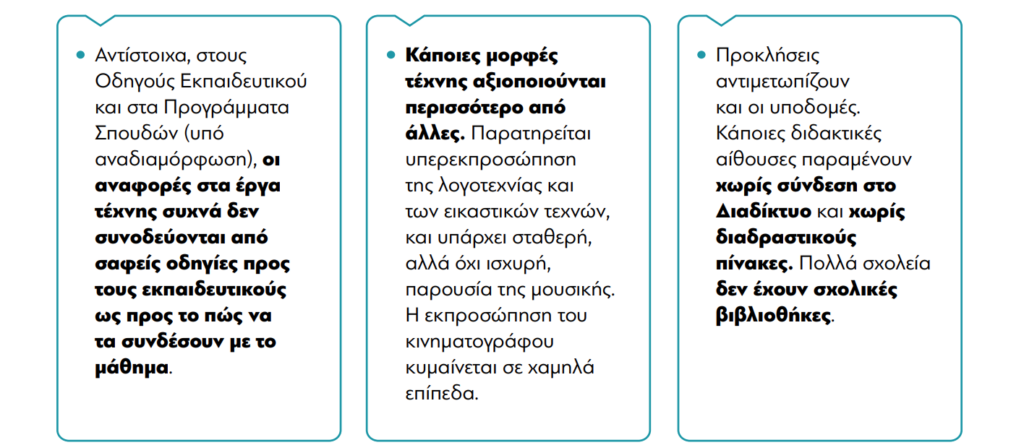 • Αντίστοιχα, στους Οδηγούς Εκπαιδευτικού και στα Προγράμματα Σπουδών (υπό αναδιαμόρφωση), οι αναφορές στα έργα τέχνης συχνά δεν συνοδεύονται από σαφείς οδηγίες προς τους εκπαιδευτικούς ως προς το πώς να τα συνδέσουν με το μάθημα.

• Κάποιες μορφές τέχνης αξιοποιούνται περισσότερο από άλλες. Παρατηρείται υπερεκπροσώπηση της λογοτεχνίας και των εικαστικών τεχνών, και υπάρχει σταθερή, αλλά όχι ισχυρή, παρουσία της μουσικής. Η εκπροσώπηση του κινηματογράφου κυμαίνεται σε χαμηλά επίπεδα.

• Προκλήσεις αντιμετωπίζουν και οι υποδομές. Κάποιες διδακτικές αίθουσες παραμένουν χωρίς σύνδεση στο Διαδίκτυο και χωρίς διαδραστικούς πίνακες. Πολλά σχολεία δεν έχουν σχολικές βιβλιοθήκες.